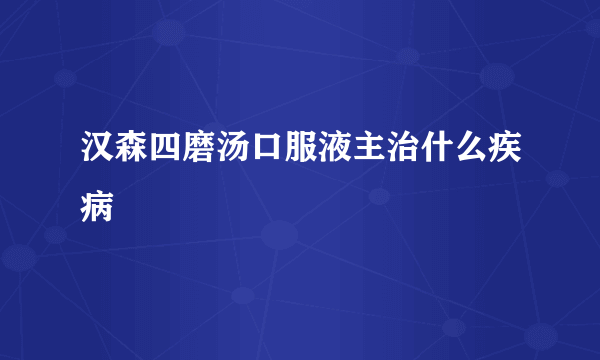 汉森四磨汤口服液主治什么疾病